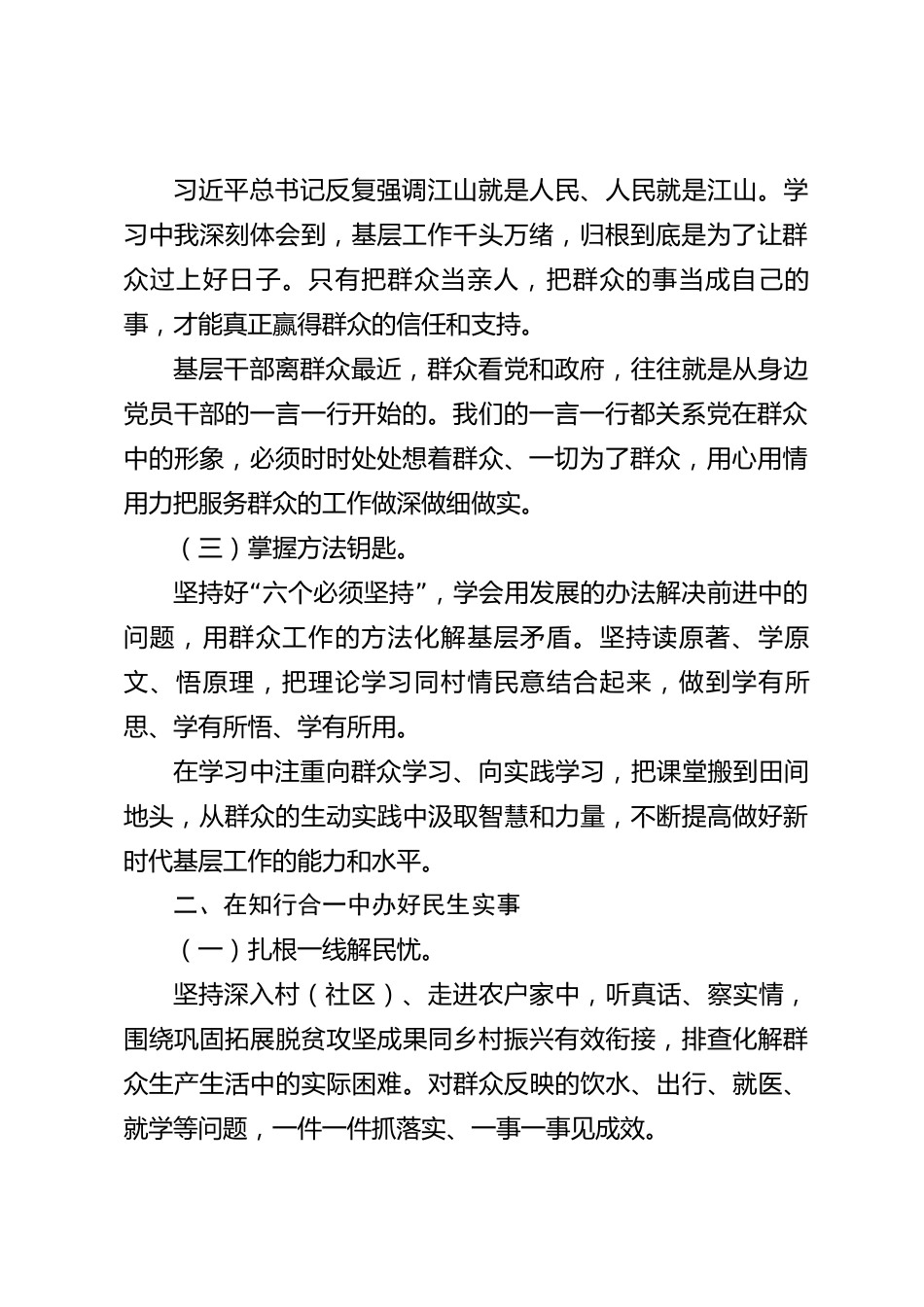 习近平总书记反复强调江山就是人民、人民就是江山。学习中我深刻体会到，基层工作千头万绪，归根到底是为了让群众过上好日子。只有把群众当亲人，把群众的事当成自己的事，才能真正赢得群众的信任和支持。

基层干部离群众最近，群众看党和政府，往往就是从身边党员干部的一言一行开始的。我们的一言一行都关系党在群众中的形象，必须时时处处想着群众、一切为了群众，用心用情用力把服务群众的工作做深做细做实。

（三）掌握方法钥匙。

坚持好“六个必须坚持”，学会用发展的办法解决前进中的问题，用群众工作的方法化解基层矛盾。坚持读原著、学原文、悟原理，把理论学习同村情民意结合起来，做到学有所思、学有所悟、学有所用。

在学习中注重向群众学习、向实践学习，把课堂搬到田间地头，从群众的生动实践中汲取智慧和力量，不断提高做好新时代基层工作的能力和水平。

二、在知行合一中办好民生实事

（一）扎根一线解民忧。

坚持深入村（社区）、走进农户家中，听真话、察实情，围绕巩固拓展脱贫攻坚成果同乡村振兴有效衔接，排查化解群众生产生活中的实际困难。对群众反映的饮水、出行、就医、就学等问题，一件一件抓落实、一事一事见成效。